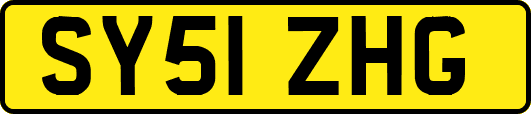 SY51 ZHG